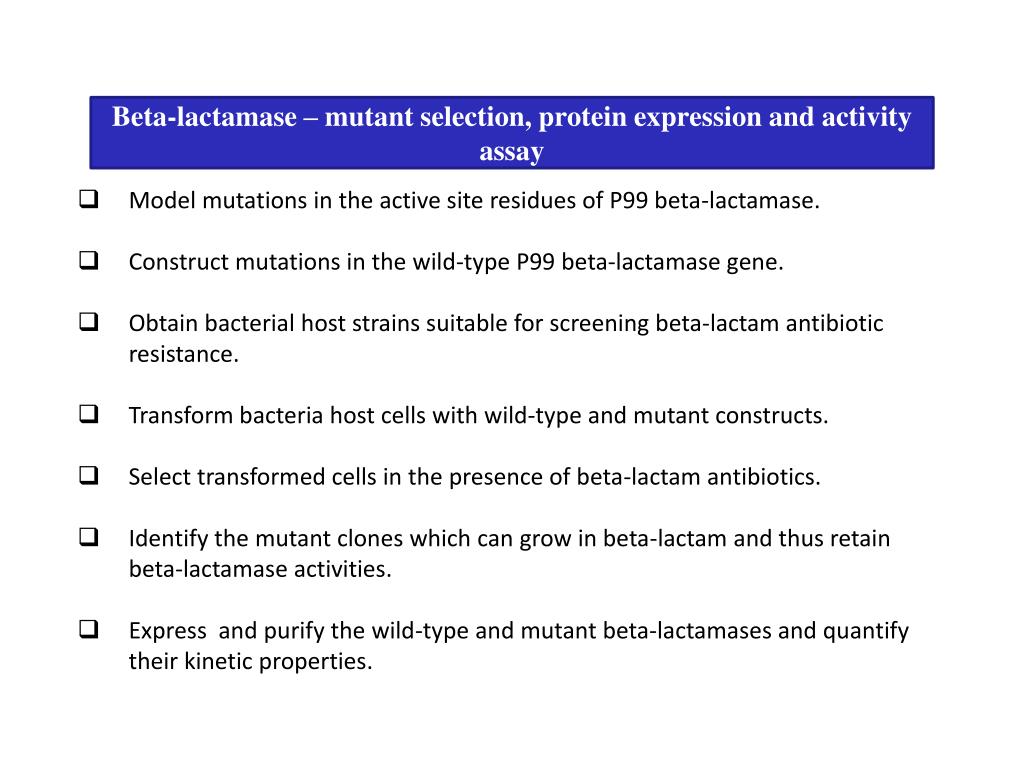 Beta-lactamase – mutant selection, protein expression and activity assay

❑ Model mutations in the active site residues of P99 beta-lactamase.

❑ Construct mutations in the wild-type P99 beta-lactamase gene.

❑ Obtain bacterial host strains suitable for screening beta-lactam antibiotic resistance.

❑ Transform bacteria host cells with wild-type and mutant constructs.

❑ Select transformed cells in the presence of beta-lactam antibiotics.

❑ Identify the mutant clones which can grow in beta-lactam and thus retain beta-lactamase activities.

❑ Express and purify the wild-type and mutant beta-lactamases and quantify their kinetic properties.